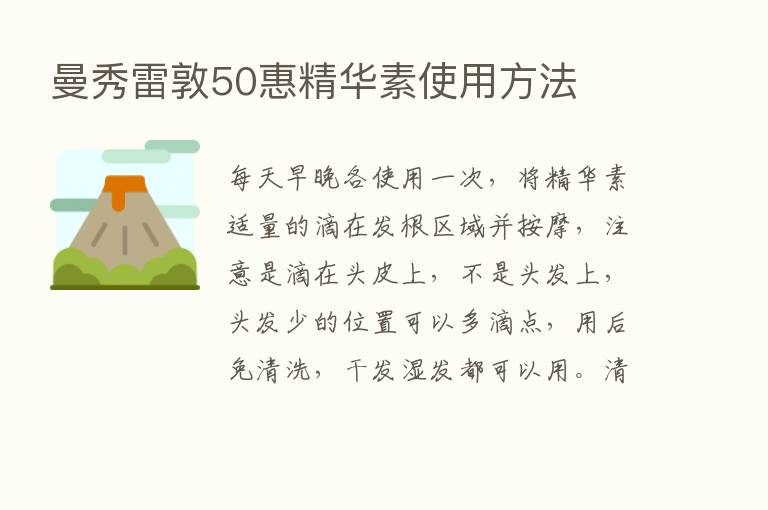 曼秀雷敦50惠精华素使用方法

每天早晚各使用一次，将精华素适量的滴在发根区域并按摩，注意是滴在头皮上，不是头发上，头发少的位置可以多滴点，用后免清洗，干发湿发都可以用。清